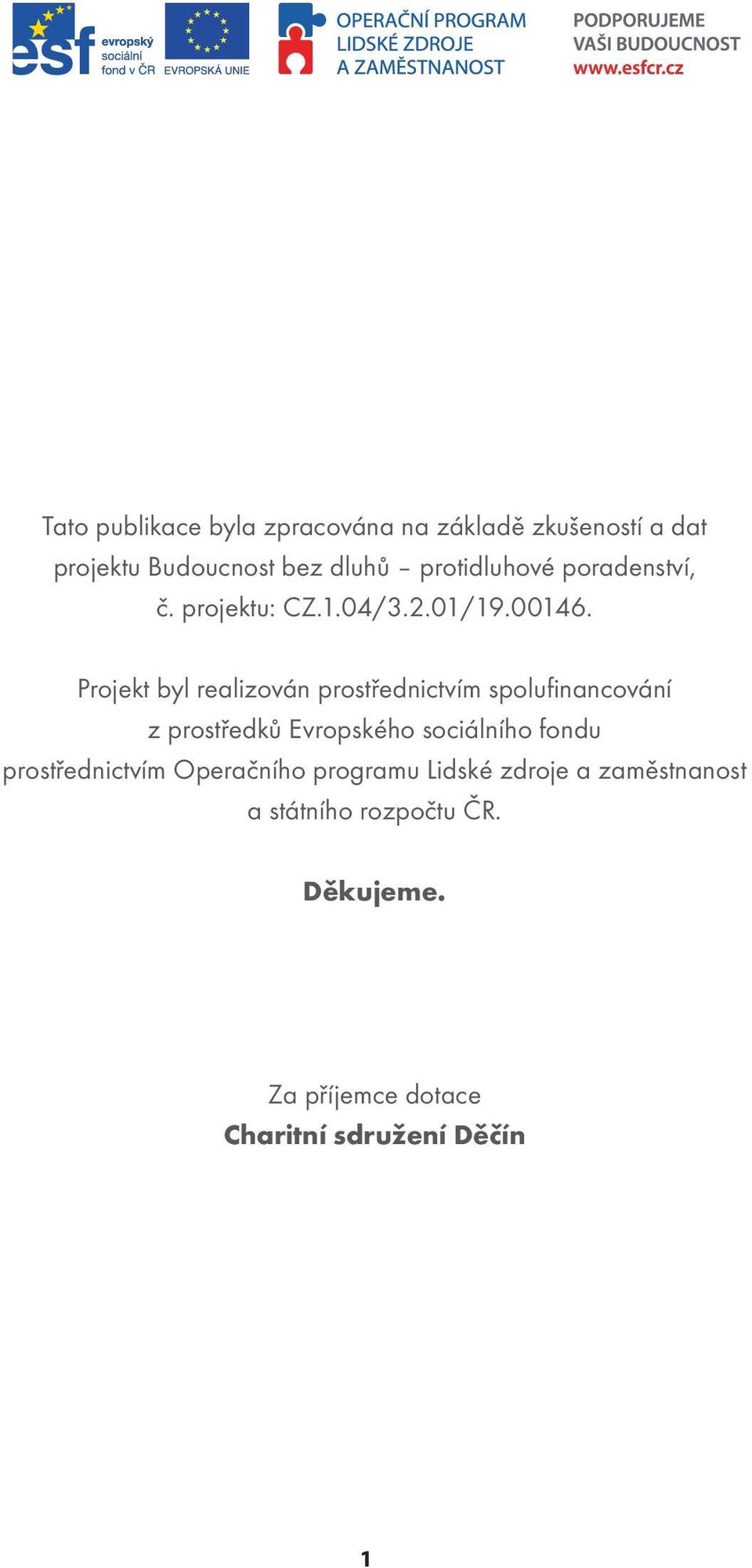 esf evropský sociální fond v ČR

EVROPSKÁ UNIE

OPERAČNÍ PROGRAM LIDSKÉ ZDROJE A ZAMĚSTNANOST

PODPORUJEME VAŠI BUDOUCNOST www.esfcr.cz

Tato publikace byla zpracována na základě zkušeností a dat projektu Budoucnost bez dluhů – protidluhové poradenství, č. projektu: CZ.1.04/3.2.01/19.00146.

Projekt byl realizován prostřednictvím spolufinancování z prostředků Evropského sociálního fondu prostřednictvím Operačního programu Lidské zdroje a zaměstnanost a státního rozpočtu ČR.

Děkujeme.

Za příjemce dotace
Charitní sdružení Děčín

1